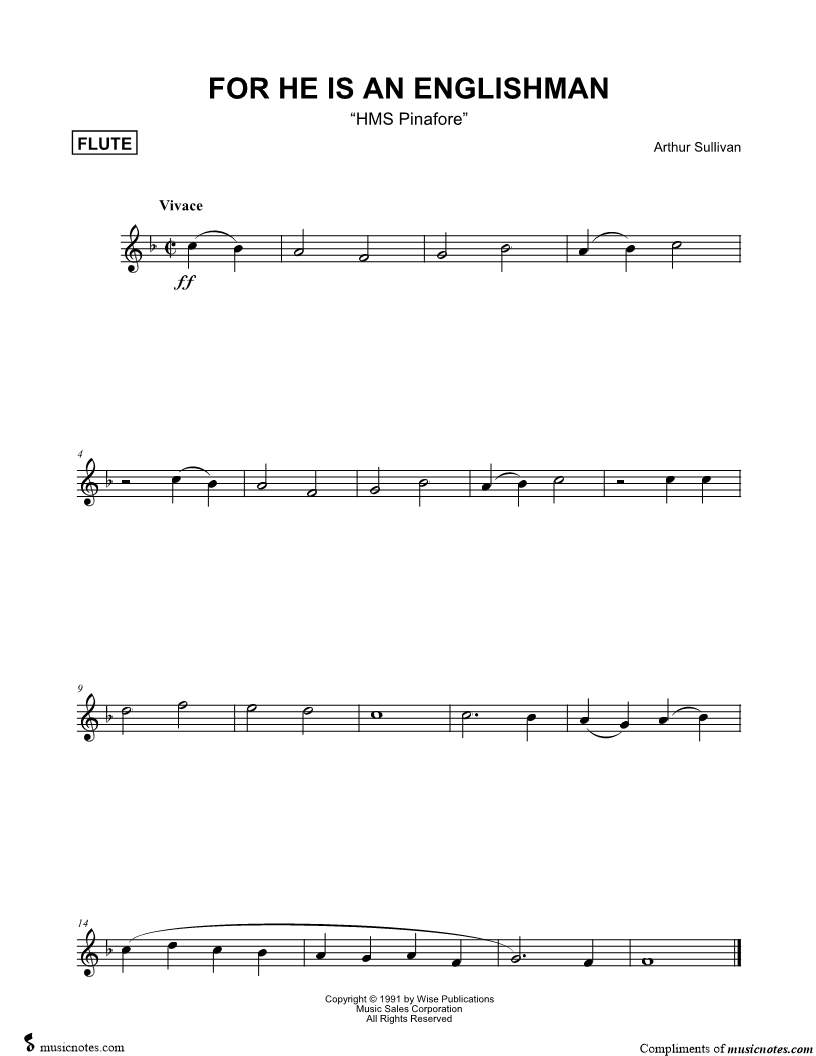 FOR HE IS AN ENGLISHMAN

"HMS Pinafore"

FLUTE

Arthur Sullivan

Vivace

ff

4

9

14

Copyright © 1991 by Wise Publications
Music Sales Corporation
All Rights Reserved

musicnotes.com

Compliments of musicnotes.com